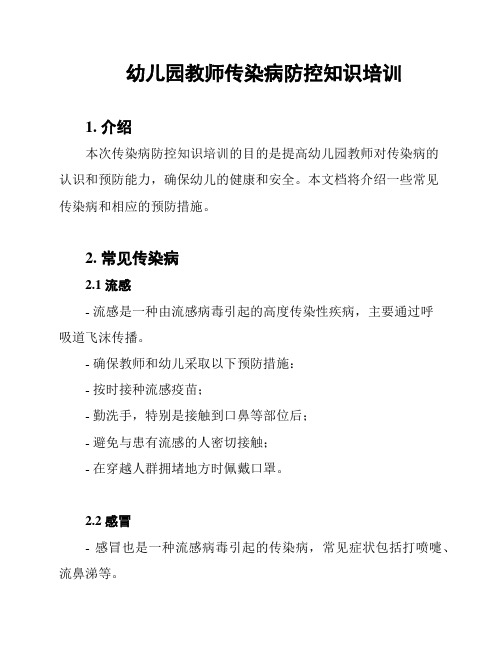 幼儿园教师传染病防控知识培训

1. 介绍

本次传染病防控知识培训的目的是提高幼儿园教师对传染病的认识和预防能力，确保幼儿的健康和安全。本文档将介绍一些常见传染病和相应的预防措施。

2. 常见传染病

2.1 流感

- 流感是一种由流感病毒引起的高度传染性疾病，主要通过呼吸道飞沫传播。

- 确保教师和幼儿采取以下预防措施：

- 按时接种流感疫苗；

- 勤洗手，特别是接触到口鼻等部位后；

- 避免与患有流感的人密切接触；

- 在穿越人群拥堵地方时佩戴口罩。

2.2 感冒

- 感冒也是一种流感病毒引起的传染病，常见症状包括打喷嚏、流鼻涕等。